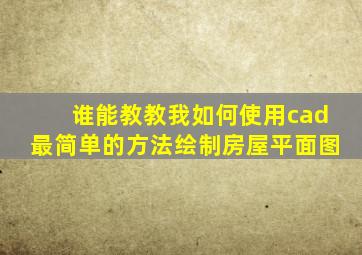 谁能教教我如何使用cad最简单的方法绘制房屋平面图